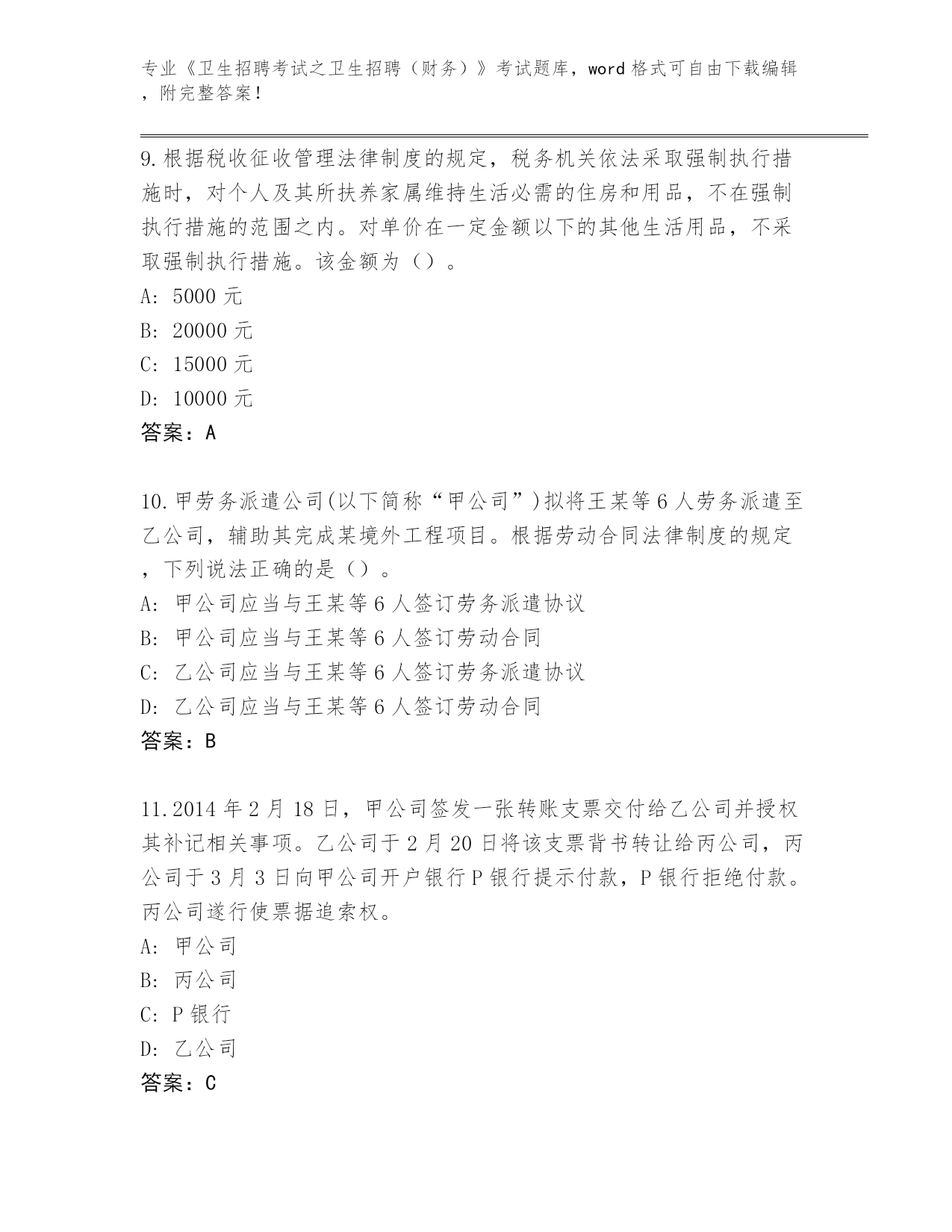 专业《卫生招聘考试之卫生招聘（财务）》考试题库，word 格式可自由下载编辑，附完整答案！

9.根据税收征收管理法律制度的规定，税务机关依法采取强制执行措施时，对个人及其所扶养家属维持生活必需的住房和用品，不在强制执行措施的范围之内。对单价在一定金额以下的其他生活用品，不采取强制执行措施。该金额为（）。
A: 5000 元
B: 20000 元
C: 15000 元
D: 10000 元
答案：A

10.甲劳务派遣公司(以下简称“甲公司”)拟将王某等 6 人劳务派遣至乙公司，辅助其完成某境外工程项目。根据劳动合同法律制度的规定，下列说法正确的是（）。
A: 甲公司应当与王某等 6 人签订劳务派遣协议
B: 甲公司应当与王某等 6 人签订劳动合同
C: 乙公司应当与王某等 6 人签订劳务派遣协议
D: 乙公司应当与王某等 6 人签订劳动合同
答案：B

11.2014 年 2 月 18 日，甲公司签发一张转账支票交付给乙公司并授权其补记相关事项。乙公司于 2 月 20 日将该支票背书转让给丙公司，丙公司于 3 月 3 日向甲公司开户银行 P 银行提示付款，P 银行拒绝付款。丙公司遂行使票据追索权。
A: 甲公司
B: 丙公司
C: P 银行
D: 乙公司
答案：C